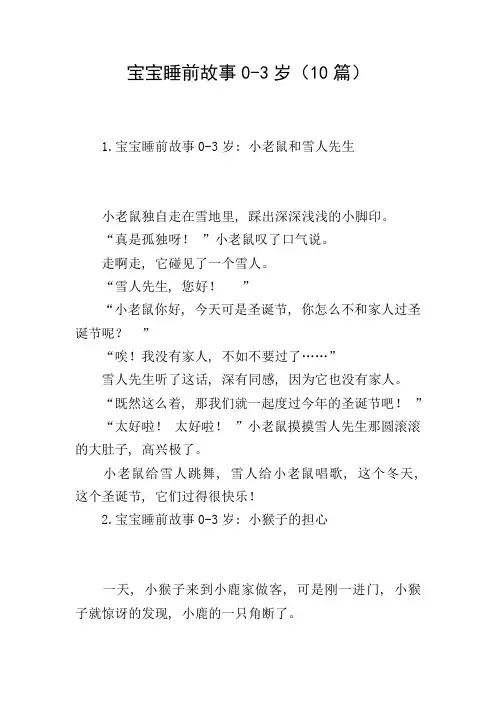 宝宝睡前故事 0-3 岁（10 篇）

1.宝宝睡前故事 0-3 岁：小老鼠和雪人先生

小老鼠独自走在雪地里，踩出深深浅浅的小脚印。

“真是孤独呀！”小老鼠叹了口气说。

走啊走，它碰见了一个雪人。

“雪人先生，您好！”

“小老鼠你好，今天可是圣诞节，你怎么不和家人过圣诞节呢？”

“唉！我没有家人，不如不要过了……”

雪人先生听了这话，深有同感，因为它也没有家人。

“既然这么着，那我们就一起度过今年的圣诞节吧！”

“太好啦！太好啦！”小老鼠摸摸雪人先生那圆滚滚的大肚子，高兴极了。

小老鼠给雪人跳舞，雪人给小老鼠唱歌，这个冬天，这个圣诞节，它们过得很快乐！

2.宝宝睡前故事 0-3 岁：小猴子的担心

一天，小猴子来到小鹿家做客，可是刚一进门，小猴子就惊讶的发现，小鹿的一只角断了。